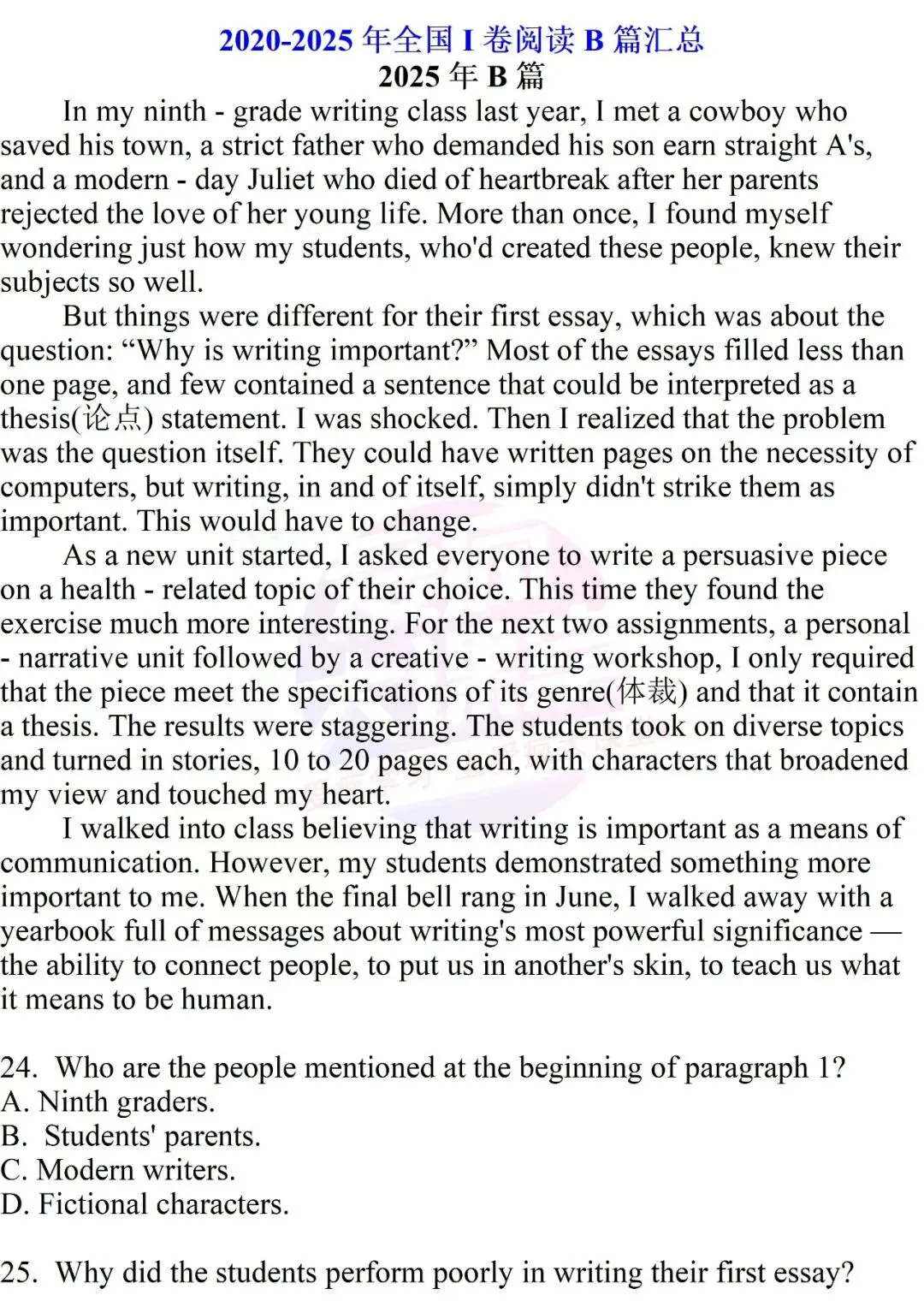 2020-2025 年全国 I 卷阅读 B 篇汇总
2025 年 B 篇

In my ninth - grade writing class last year, I met a cowboy who saved his town, a strict father who demanded his son earn straight A's, and a modern - day Juliet who died of heartbreak after her parents rejected the love of her young life. More than once, I found myself wondering just how my students, who'd created these people, knew their subjects so well.

But things were different for their first essay, which was about the question: “Why is writing important?” Most of the essays filled less than one page, and few contained a sentence that could be interpreted as a thesis(论点) statement. I was shocked. Then I realized that the problem was the question itself. They could have written pages on the necessity of computers, but writing, in and of itself, simply didn't strike them as important. This would have to change.

As a new unit started, I asked everyone to write a persuasive piece on a health - related topic of their choice. This time they found the exercise much more interesting. For the next two assignments, a personal - narrative unit followed by a creative - writing workshop, I only required that the piece meet the specifications of its genre(体裁) and that it contain a thesis. The results were staggering. The students took on diverse topics and turned in stories, 10 to 20 pages each, with characters that broadened my view and touched my heart.

I walked into class believing that writing is important as a means of communication. However, my students demonstrated something more important to me. When the final bell rang in June, I walked away with a yearbook full of messages about writing's most powerful significance — the ability to connect people, to put us in another's skin, to teach us what it means to be human.

24. Who are the people mentioned at the beginning of paragraph 1?
A. Ninth graders.
B. Students' parents.
C. Modern writers.
D. Fictional characters.

25. Why did the students perform poorly in writing their first essay?